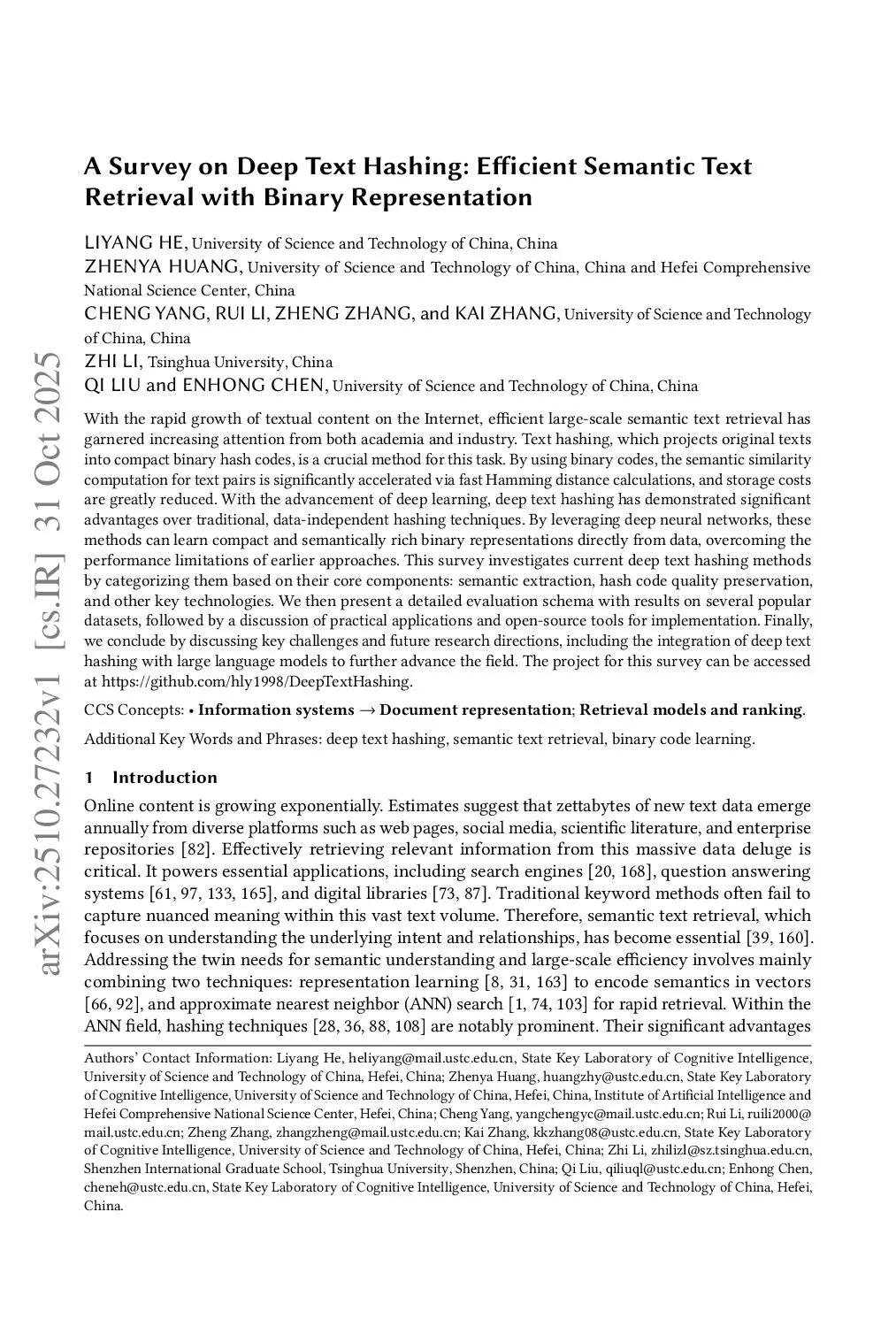 arXiv:2510.27232v1 [cs.IR] 31 Oct 2025

A Survey on Deep Text Hashing: Efficient Semantic Text Retrieval with Binary Representation

LIYANG HE, University of Science and Technology of China, China
ZHENYA HUANG, University of Science and Technology of China, China and Hefei Comprehensive National Science Center, China
CHENG YANG, RUI LI, ZHENG ZHANG, and KAI ZHANG, University of Science and Technology of China, China
ZHI LI, Tsinghua University, China
QI LIU and ENHONG CHEN, University of Science and Technology of China, China

With the rapid growth of textual content on the Internet, efficient large-scale semantic text retrieval has garnered increasing attention from both academia and industry. Text hashing, which projects original texts into compact binary hash codes, is a crucial method for this task. By using binary codes, the semantic similarity computation for text pairs is significantly accelerated via fast Hamming distance calculations, and storage costs are greatly reduced. With the advancement of deep learning, deep text hashing has demonstrated significant advantages over traditional, data-independent hashing techniques. By leveraging deep neural networks, these methods can learn compact and semantically rich binary representations directly from data, overcoming the performance limitations of earlier approaches. This survey investigates current deep text hashing methods by categorizing them based on their core components: semantic extraction, hash code quality preservation, and other key technologies. We then present a detailed evaluation schema with results on several popular datasets, followed by a discussion of practical applications and open-source tools for implementation. Finally, we conclude by discussing key challenges and future research directions, including the integration of deep text hashing with large language models to further advance the field. The project for this survey can be accessed at https://github.com/hly1998/DeepTextHashing.

CCS Concepts: • Information systems → Document representation; Retrieval models and ranking.

Additional Key Words and Phrases: deep text hashing, semantic text retrieval, binary code learning.

1 Introduction

Online content is growing exponentially. Estimates suggest that zettabytes of new text data emerge annually from diverse platforms such as web pages, social media, scientific literature, and enterprise repositories [82]. Effectively retrieving relevant information from this massive data deluge is critical. It powers essential applications, including search engines [20, 168], question answering systems [61, 97, 133, 165], and digital libraries [73, 87]. Traditional keyword methods often fail to capture nuanced meaning within this vast text volume. Therefore, semantic text retrieval, which focuses on understanding the underlying intent and relationships, has become essential [39, 160]. Addressing the twin needs for semantic understanding and large-scale efficiency involves mainly combining two techniques: representation learning [8, 31, 163] to encode semantics in vectors [66, 92], and approximate nearest neighbor (ANN) search [1, 74, 103] for rapid retrieval. Within the ANN field, hashing techniques [28, 36, 88, 108] are notably prominent. Their significant advantages

Authors' Contact Information: Liyang He, heliyang@mail.ustc.edu.cn, State Key Laboratory of Cognitive Intelligence, University of Science and Technology of China, Hefei, China; Zhenya Huang, huangzhy@ustc.edu.cn, State Key Laboratory of Cognitive Intelligence, University of Science and Technology of China, Hefei, China, Institute of Artificial Intelligence and Hefei Comprehensive National Science Center, Hefei, China; Cheng Yang, yangchengyc@mail.ustc.edu.cn; Rui Li, ruili2000@mail.ustc.edu.cn; Zheng Zhang, zhangzheng@mail.ustc.edu.cn; Kai Zhang, kkzhang08@ustc.edu.cn, State Key Laboratory of Cognitive Intelligence, University of Science and Technology of China, Hefei, China; Zhi Li, zhilizl@sz.tsinghua.edu.cn, Shenzhen International Graduate School, Tsinghua University, Shenzhen, China; Qi Liu, qiliuql@ustc.edu.cn; Enhong Chen, cheneh@ustc.edu.cn, State Key Laboratory of Cognitive Intelligence, University of Science and Technology of China, Hefei, China.